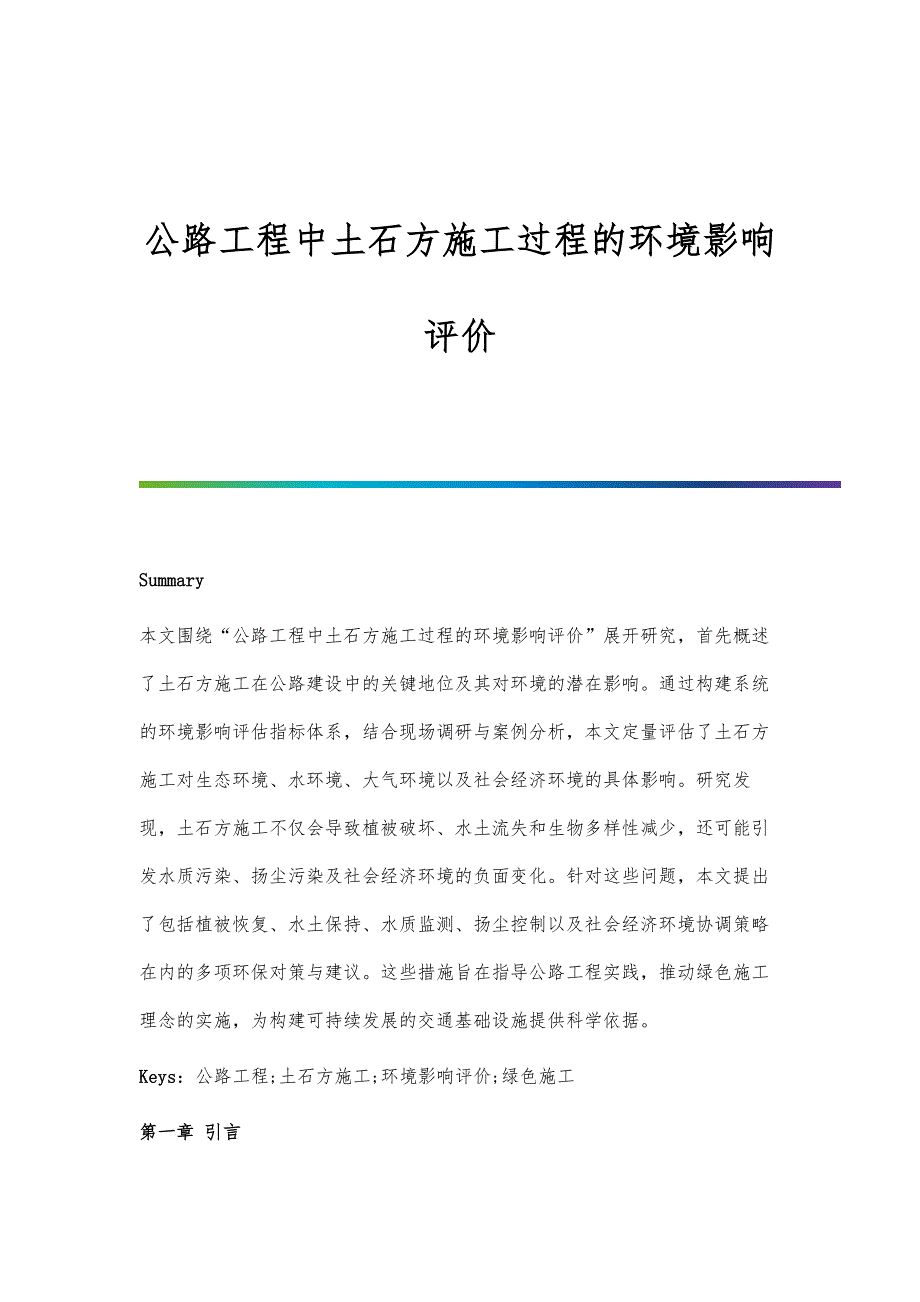 公路工程中土石方施工过程的环境影响评价

Summary

本文围绕“公路工程中土石方施工过程的环境影响评价”展开研究，首先概述了土石方施工在公路建设中的关键地位及其对环境的潜在影响。通过构建系统的环境影响评估指标体系，结合现场调研与案例分析，本文定量评估了土石方施工对生态环境、水环境、大气环境以及社会经济环境的具体影响。研究发现，土石方施工不仅会导致植被破坏、水土流失和生物多样性减少，还可能引发水质污染、扬尘污染及社会经济环境的负面变化。针对这些问题，本文提出了包括植被恢复、水土保持、水质监测、扬尘控制以及社会经济环境协调策略在内的多项环保对策与建议。这些措施旨在指导公路工程实践，推动绿色施工理念的实施，为构建可持续发展的交通基础设施提供科学依据。

Keys：公路工程;土石方施工;环境影响评价;绿色施工

第一章 引言